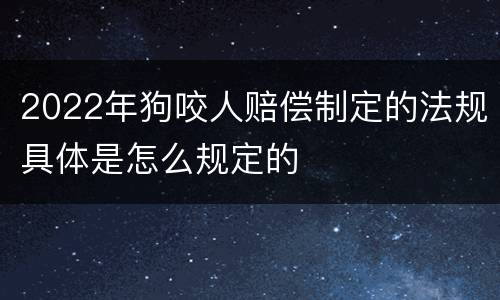 2022年狗咬人赔偿制定的法规具体是怎么规定的